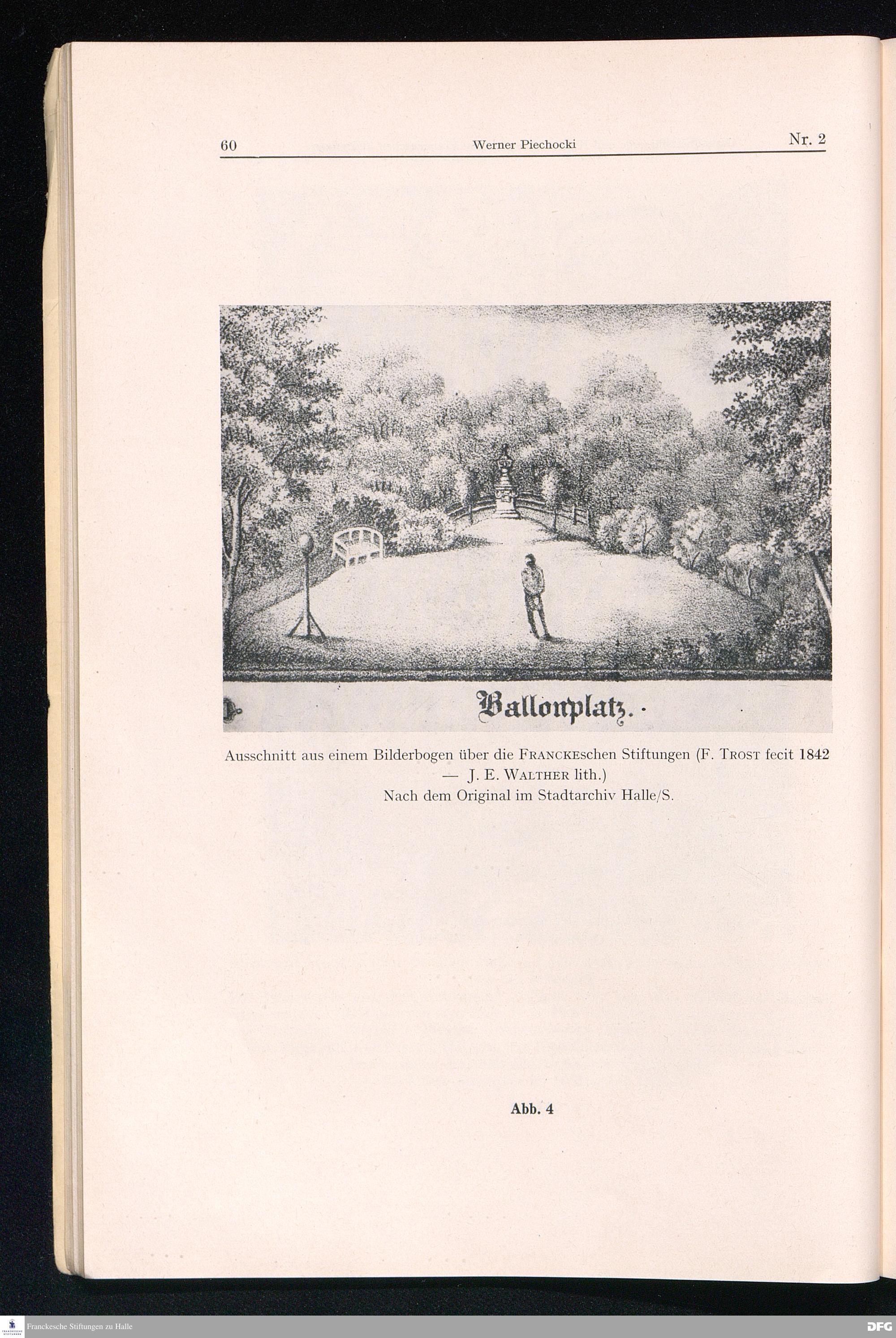 60 Werner Piechocki Nr. 2

Ballonplatz.

Ausschnitt aus einem Bilderbogen über die FRANCKEschen Stiftungen (F. TROST fecit 1842 — J. E. WALTHER lith.)
Nach dem Original im Stadtarchiv Halle/S.

Abb. 4

Franckesche Stiftungen zu Halle

DFG